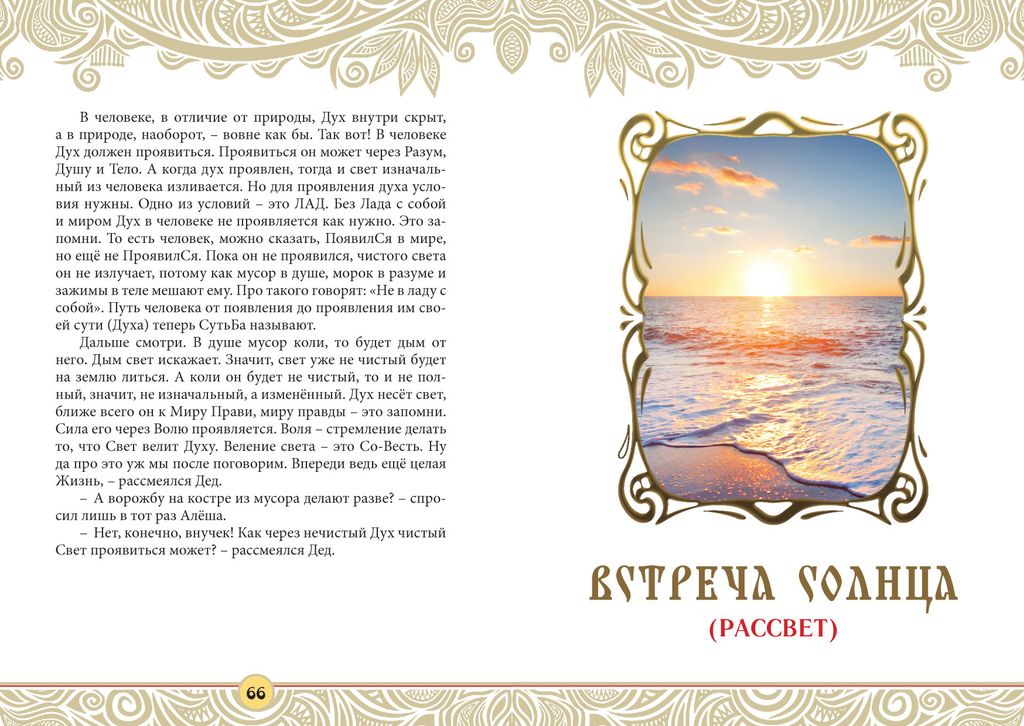 В человеке, в отличие от природы, Дух внутри скрыт, а в природе, наоборот, – вовне как бы. Так вот! В человеке Дух должен проявиться. Проявиться он может через Разум, Душу и Тело. А когда дух проявлен, тогда и свет изначальный из человека изливается. Но для проявления духа условия нужны. Одно из условий – это ЛАД. Без Лада с собой и миром Дух в человеке не проявляется как нужно. Это запомни. То есть человек, можно сказать, ПоявилСя в мире, но ещё не ПроявилСя. Пока он не проявился, чистого света он не излучает, потому как мусор в душе, морок в разуме и зажимы в теле мешают ему. Про такого говорят: «Не в ладу с собой». Путь человека от появления до проявления им своей сути (Духа) теперь СутьБа называют.

Дальше смотри. В душе мусор коли, то будет дым от него. Дым свет искажает. Значит, свет уже не чистый будет на землю литься. А коли он будет не чистый, то и не полный, значит, не изначальный, а изменённый. Дух несёт свет, ближе всего он к Миру Прави, миру правды – это запомни. Сила его через Волю проявляется. Воля – стремление делать то, что Свет велит Духу. Веление света – это Со-Весть. Ну да про это уж мы после поговорим. Впереди ведь ещё целая Жизнь, – рассмеялся Дед.

– А ворожбу на костре из мусора делают разве? – спросил лишь в тот раз Алёша.

– Нет, конечно, внучек! Как через нечистый Дух чистый Свет проявиться может? – рассмеялся Дед.

66

ВСТРЕЧА СОЛНЦА
(РАССВЕТ)